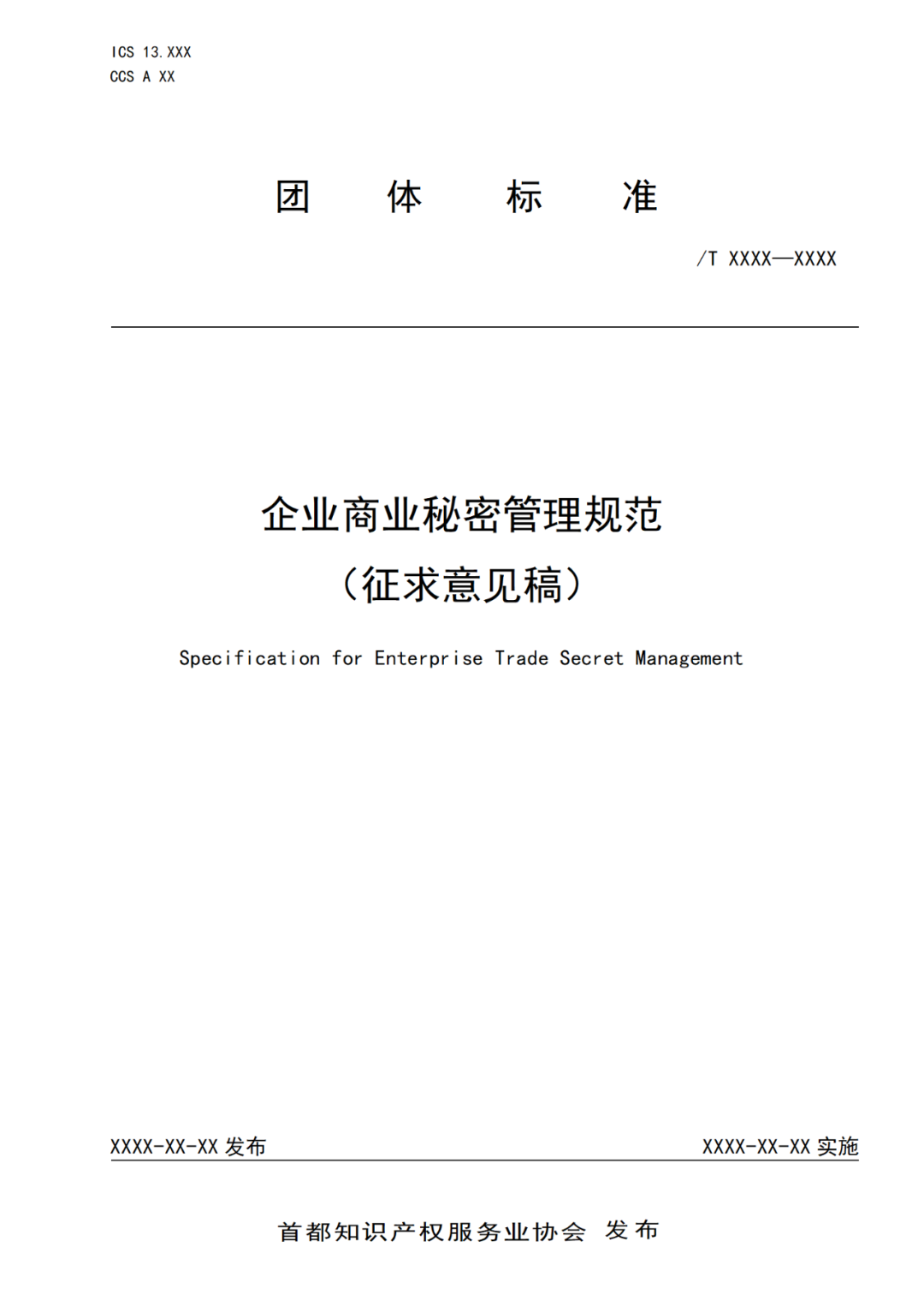 ICS 13.XXX
CCS A XX

团 体 标 准

/T XXXX—XXXX

企业商业秘密管理规范
（征求意见稿）

Specification for Enterprise Trade Secret Management

XXXX-XX-XX 发布

XXXX-XX-XX 实施

首都知识产权服务业协会 发布